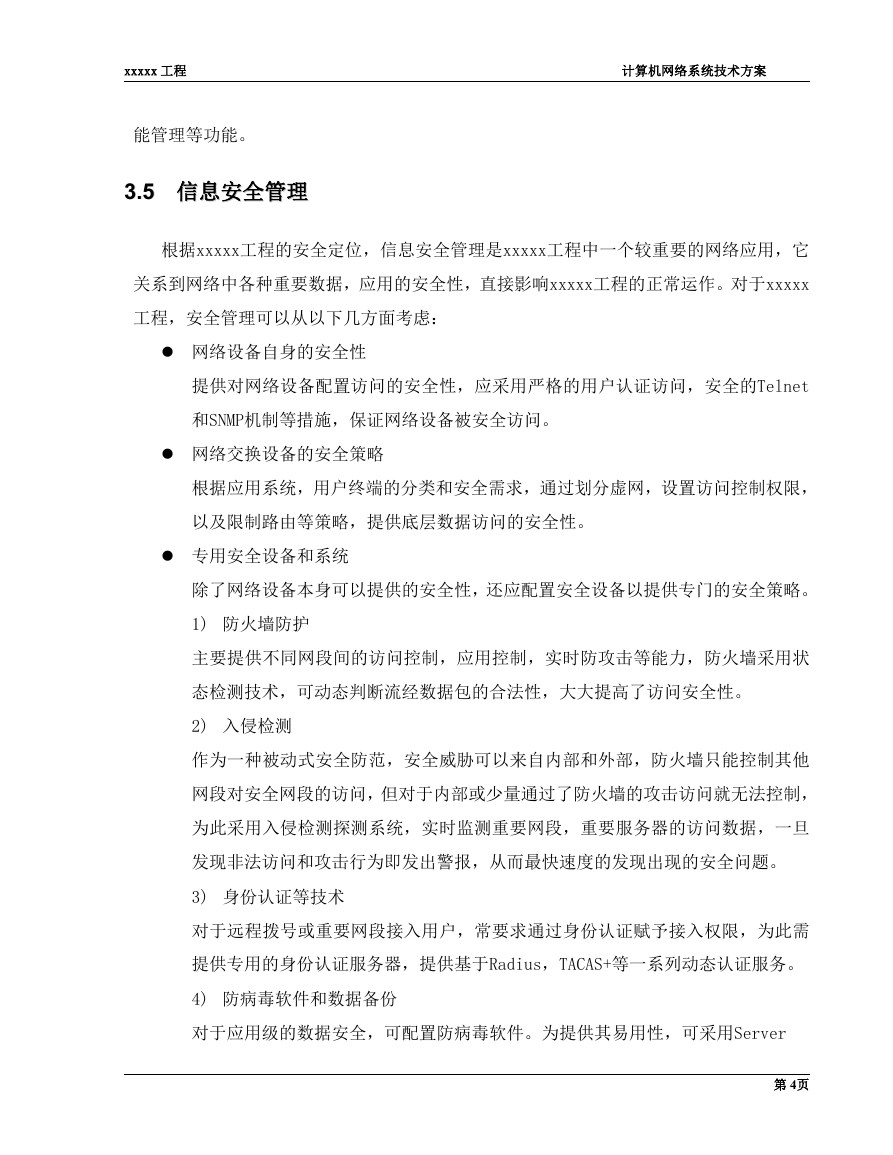 xxxxx 工程

计算机网络系统技术方案

能管理等功能。

3.5 信息安全管理

根据xxxxx工程的安全定位，信息安全管理是xxxxx工程中一个较重要的网络应用，它关系到网络中各种重要数据，应用的安全性，直接影响xxxxx工程的正常运作。对于xxxxx工程，安全管理可以从以下几方面考虑：

● 网络设备自身的安全性

提供对网络设备配置访问的安全性，应采用严格的用户认证访问，安全的Telnet和SNMP机制等措施，保证网络设备被安全访问。

● 网络交换设备的安全策略

根据应用系统，用户终端的分类和安全需求，通过划分虚网，设置访问控制权限，以及限制路由等策略，提供底层数据访问的安全性。

● 专用安全设备和系统

除了网络设备本身可以提供的安全性，还应配置安全设备以提供专门的安全策略。

1) 防火墙防护

主要提供不同网段间的访问控制，应用控制，实时防攻击等能力，防火墙采用状态检测技术，可动态判断流经数据包的合法性，大大提高了访问安全性。

2) 入侵检测

作为一种被动式安全防范，安全威胁可以来自内部和外部，防火墙只能控制其他网段对安全网段的访问，但对于内部或少量通过了防火墙的攻击访问就无法控制，为此采用入侵检测探测系统，实时监测重要网段，重要服务器的访问数据，一旦发现非法访问和攻击行为即发出警报，从而最快速度的发现出现的安全问题。

3) 身份认证等技术

对于远程拨号或重要网段接入用户，常要求通过身份认证赋予接入权限，为此需提供专用的身份认证服务器，提供基于Radius，TACAS+等一系列动态认证服务。

4) 防病毒软件和数据备份

对于应用级的数据安全，可配置防病毒软件。为提供其易用性，可采用Server

第 4页